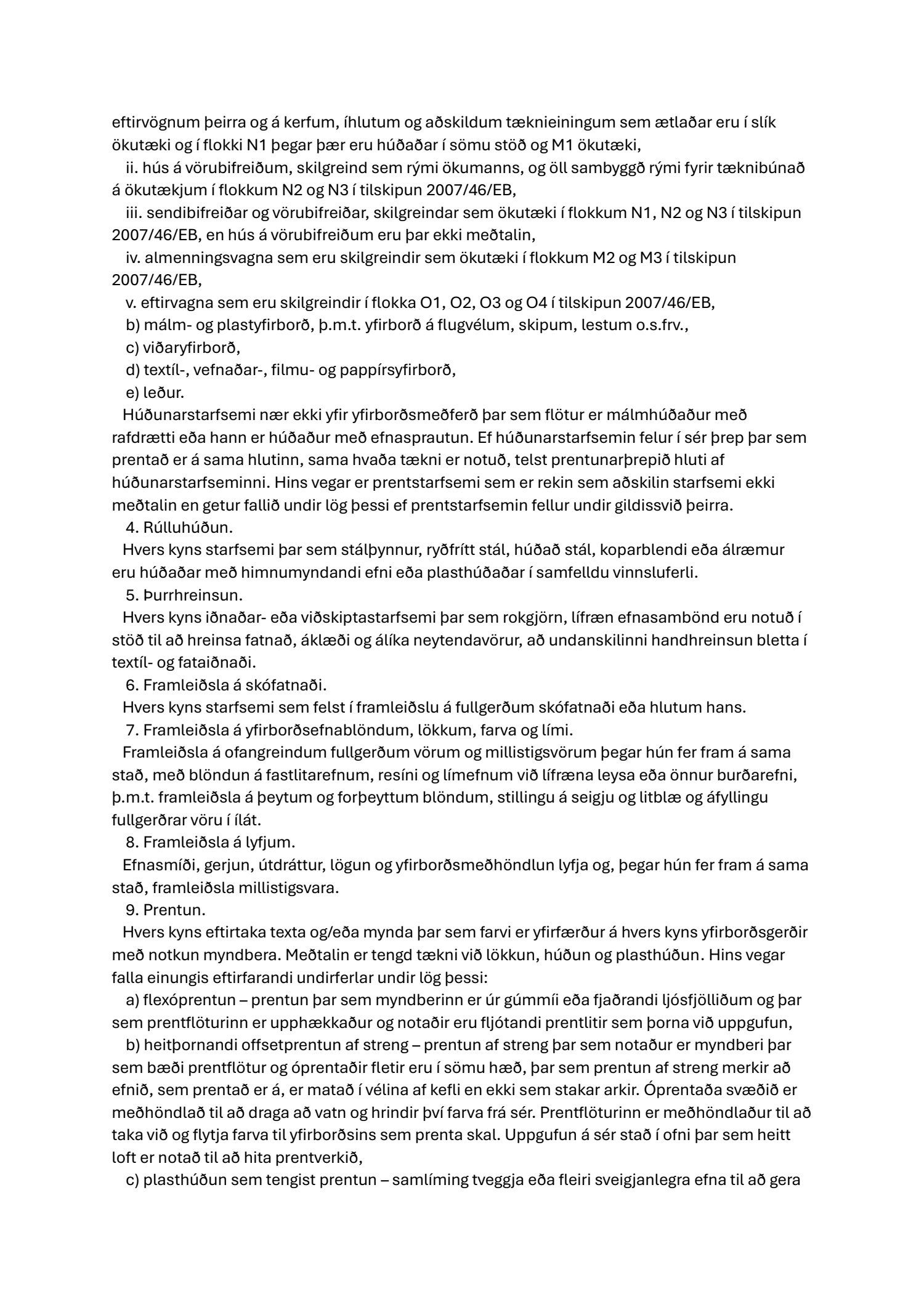 eftirvögnum þeirra og á kerfum, íhlutum og aðskildum tæknieiningum sem ætlaðar eru í slík ökutæki og í flokki N1 þegar þær eru húðaðar í sömu stöð og M1 ökutæki,

ii. hús á vörubifreiðum, skilgreind sem rými ökumanns, og öll sambyggð rými fyrir tæknibúnað á ökutækjum í flokkum N2 og N3 í tilskipun 2007/46/EB,

iii. sendibifreiðar og vörubifreiðar, skilgreindar sem ökutæki í flokkum N1, N2 og N3 í tilskipun 2007/46/EB, en hús á vörubifreiðum eru þar ekki meðtalin,

iv. almenningsvagna sem eru skilgreindir sem ökutæki í flokkum M2 og M3 í tilskipun 2007/46/EB,

v. eftirvagna sem eru skilgreindir í flokka O1, O2, O3 og O4 í tilskipun 2007/46/EB,

b) málm- og plastyfirborð, þ.m.t. yfirborð á flugvélum, skipum, lestum o.s.frv.,

c) viðaryfirborð,

d) textíl-, vefnaðar-, filmu- og pappírsyfirborð,

e) leður.

Húðunarstarfsemi nær ekki yfir yfirborðsmeðferð þar sem flötur er málmhúðaður með rafdrætti eða hann er húðaður með efnasprautun. Ef húðunarstarfsemin felur í sér þrep þar sem prentað er á sama hlutinn, sama hvaða tækni er notuð, telst prentunarþrepið hluti af húðunarstarfseminni. Hins vegar er prentstarfsemi sem er rekin sem aðskilin starfsemi ekki meðtalin en getur fallið undir lög þessi ef prentstarfsemin fellur undir gildissvið þeirra.

4. Rúlluhúðun.

Hvers kyns starfsemi þar sem stálþynnur, ryðfrítt stál, húðað stál, koparblendi eða álræmur eru húðaðar með himnumyndandi efni eða plasthúðaðar í samfelldu vinnsluferli.

5. Þurrhreinsun.

Hvers kyns iðnaðar- eða viðskiptastarfsemi þar sem rokgjörn, lífræn efnasambönd eru notuð í stöð til að hreinsa fatnað, áklæði og álíka neytendavörur, að undanskilinni handhreinsun bletta í textíl- og fataiðnaði.

6. Framleiðsla á skófatnaði.

Hvers kyns starfsemi sem felst í framleiðslu á fullgerðum skófatnaði eða hlutum hans.

7. Framleiðsla á yfirborðsefnablöndum, lökkum, farva og lími.

Framleiðsla á ofangreindum fullgerðum vörum og millistigsvörum þegar hún fer fram á sama stað, með blöndun á fastlitarefnum, resíni og límefnum við lífræna leysa eða önnur burðarefni, þ.m.t. framleiðsla á þeytum og forþeyttum blöndum, stillingu á seigju og litblæ og áfyllingu fullgerðrar vöru í ílát.

8. Framleiðsla á lyfjum.

Efnasmíði, gerjun, útdráttur, lögun og yfirborðsmeðhöndlun lyfja og, þegar hún fer fram á sama stað, framleiðsla millistigsvara.

9. Prentun.

Hvers kyns eftirtaka texta og/eða mynda þar sem farvi er yfirfærður á hvers kyns yfirborðsgerðir með notkun myndbera. Meðtalin er tengd tækni við lökkun, húðun og plasthúðun. Hins vegar falla einungis eftirfarandi undirferlar undir lög þessi:

a) flexóprentun – prentun þar sem myndberinn er úr gúmmíi eða fjaðrandi ljósfjölliðum og þar sem prentflöturinn er upphækkaður og notaðir eru fljótandi prentlitir sem þorna við uppgufun,

b) heitþornandi offsetprentun af streng – prentun af streng þar sem notaður er myndberi þar sem bæði prentflötur og óprentaðir fletir eru í sömu hæð, þar sem prentun af streng merkir að efnið, sem prentað er á, er matað í vélina af kefli en ekki sem stakar arkir. Óprentaða svæðið er meðhöndlað til að draga að vatn og hrindir því farva frá sér. Prentflöturinn er meðhöndlaður til að taka við og flytja farva til yfirborðsins sem prenta skal. Uppgufun á sér stað í ofni þar sem heitt loft er notað til að hita prentverkið,

c) plasthúðun sem tengist prentun – samlíming tveggja eða fleiri sveigjanlegra efna til að gera